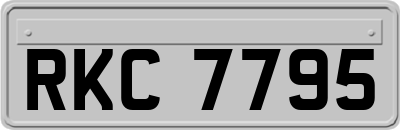 RKC 7795